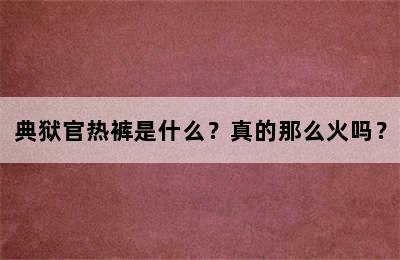 典狱官热裤是什么？真的那么火吗？